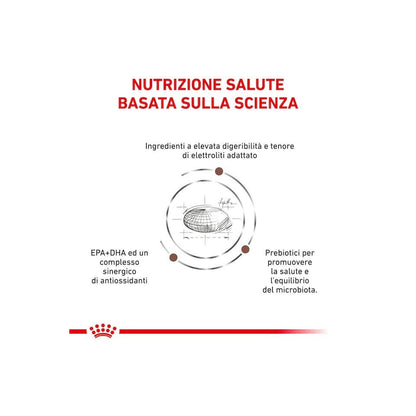 NUTRIZIONE SALUTE
BASATA SULLA SCIENZA

Ingredienti a elevata digeribilità e tenore di elettroliti adattato

EPA+DHA ed un complesso sinergico di antiossidanti

Prebiotici per promuovere la salute e l'equilibrio del microbiota.